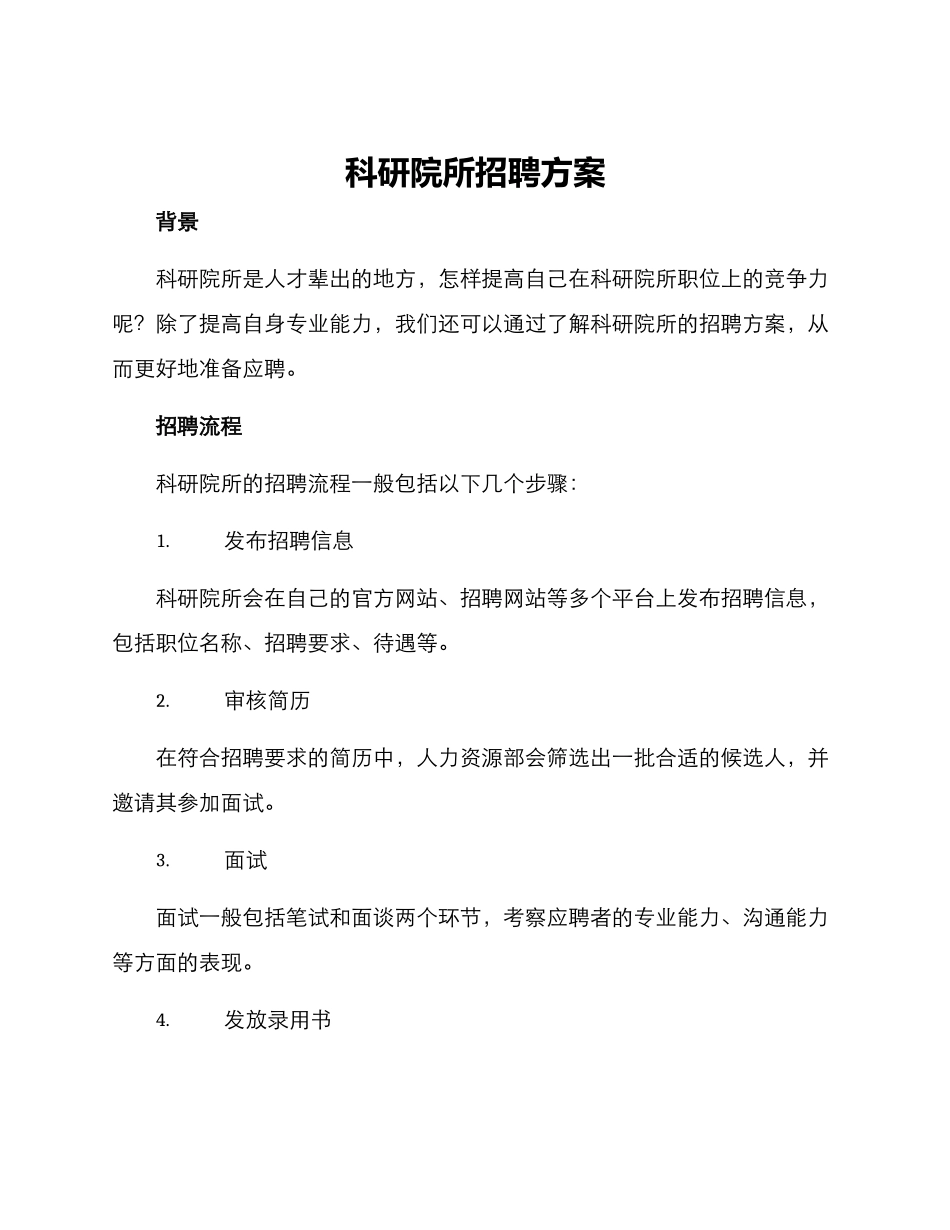 科研院所招聘方案

背景

科研院所是人才辈出的地方，怎样提高自己在科研院所职位上的竞争力呢？除了提高自身专业能力，我们还可以通过了解科研院所的招聘方案，从而更好地准备应聘。

招聘流程

科研院所的招聘流程一般包括以下几个步骤：

1. 发布招聘信息

科研院所会在自己的官方网站、招聘网站等多个平台上发布招聘信息，包括职位名称、招聘要求、待遇等。

2. 审核简历

在符合招聘要求的简历中，人力资源部会筛选出一批合适的候选人，并邀请其参加面试。

3. 面试

面试一般包括笔试和面谈两个环节，考察应聘者的专业能力、沟通能力等方面的表现。

4. 发放录用书